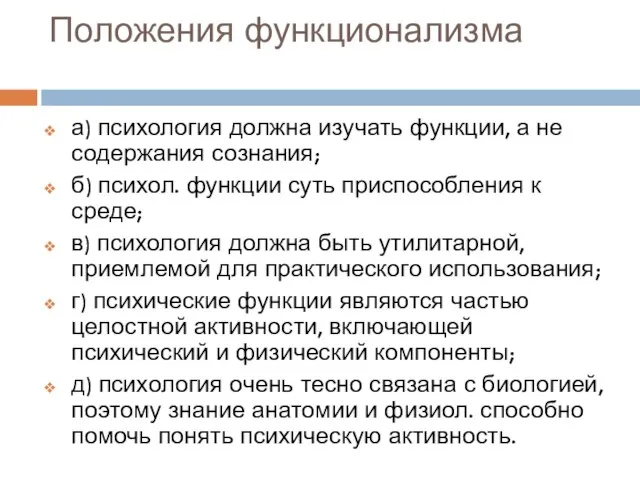 Положения функционализма

а) психология должна изучать функции, а не содержания сознания;

б) психол. функции суть приспособления к среде;

в) психология должна быть утилитарной, приемлемой для практического использования;

г) психические функции являются частью целостной активности, включающей психический и физический компоненты;

д) психология очень тесно связана с биологией, поэтому знание анатомии и физиол. способно помочь понять психическую активность.